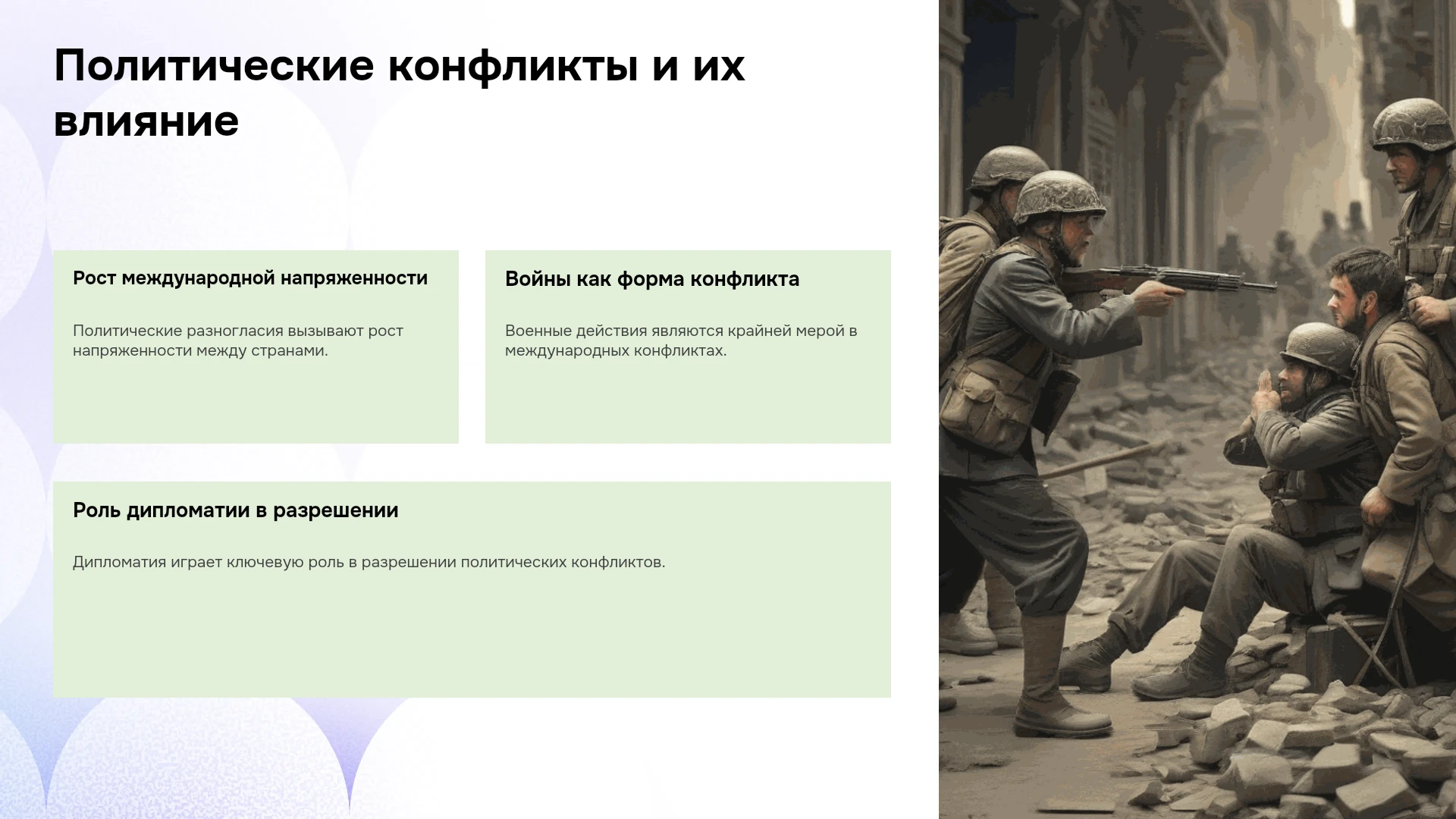 Политические конфликты и их влияние

Рост международной напряженности

Политические разногласия вызывают рост напряженности между странами.

Войны как форма конфликта

Военные действия являются крайней мерой в международных конфликтах.

Роль дипломатии в разрешении

Дипломатия играет ключевую роль в разрешении политических конфликтов.